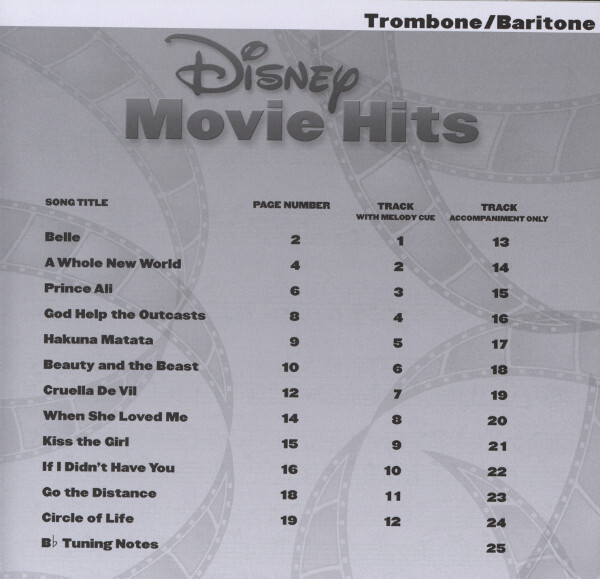 Trombone/Baritone

Disney

Movie Hits

| SONG TITLE | PAGE NUMBER | TRACK WITH MELODY CUE | TRACK ACCOMPANIMENT ONLY |
|---|---|---|---|
| Belle | 2 | 1 | 13 |
| A Whole New World | 4 | 2 | 14 |
| Prince Ali | 6 | 3 | 15 |
| God Help the Outcasts | 8 | 4 | 16 |
| Hakuna Matata | 9 | 5 | 17 |
| Beauty and the Beast | 10 | 6 | 18 |
| Cruella De Vil | 12 | 7 | 19 |
| When She Loved Me | 14 | 8 | 20 |
| Kiss the Girl | 15 | 9 | 21 |
| If I Didn't Have You | 16 | 10 | 22 |
| Go the Distance | 18 | 11 | 23 |
| Circle of Life | 19 | 12 | 24 |
| B♭ Tuning Notes | | | 25 |